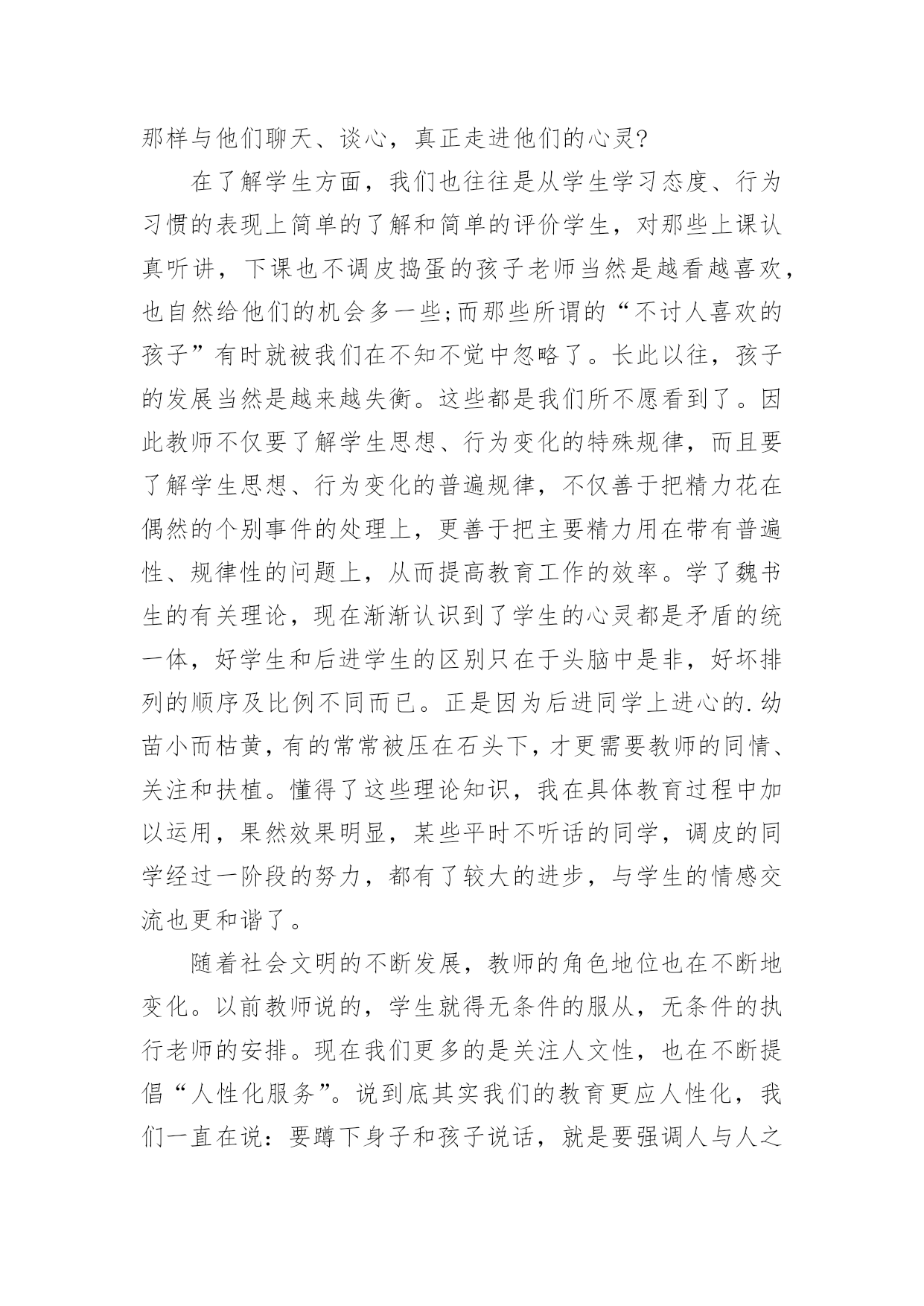 那样与他们聊天、谈心，真正走进他们的心灵?

在了解学生方面，我们也往往是从学生学习态度、行为习惯的表现上简单的了解和简单的评价学生，对那些上课认真听讲，下课也不调皮捣蛋的孩子老师当然是越看越喜欢，也自然给他们的机会多一些;而那些所谓的“不讨人喜欢的孩子”有时就被我们在不知不觉中忽略了。长此以往，孩子的发展当然是越来越失衡。这些都是我们所不愿看到了。因此教师不仅要了解学生思想、行为变化的特殊规律，而且要了解学生思想、行为变化的普遍规律，不仅善于把精力花在偶然的个别事件的处理上，更善于把主要精力用在带有普遍性、规律性的问题上，从而提高教育工作的效率。学了魏书生的有关理论，现在渐渐认识到了学生的心灵都是矛盾的统一体，好学生和后进学生的区别只在于头脑中是非，好坏排列的顺序及比例不同而已。正是因为后进同学上进心的.幼苗小而枯黄，有的常常被压在石头下，才更需要教师的同情、关注和扶植。懂得了这些理论知识，我在具体教育过程中加以运用，果然效果明显，某些平时不听话的同学，调皮的同学经过一阶段的努力，都有了较大的进步，与学生的情感交流也更和谐了。

随着社会文明的不断发展，教师的角色地位也在不断地变化。以前教师说的，学生就得无条件的服从，无条件的执行老师的安排。现在我们更多的是关注人文性，也在不断提倡“人性化服务”。说到底其实我们的教育更应人性化，我们一直在说：要蹲下身子和孩子说话，就是要强调人与人之